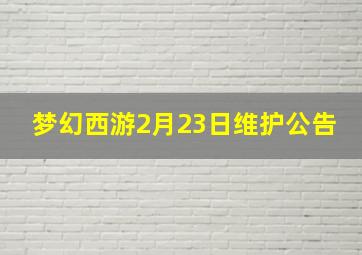 梦幻西游2月23日维护公告